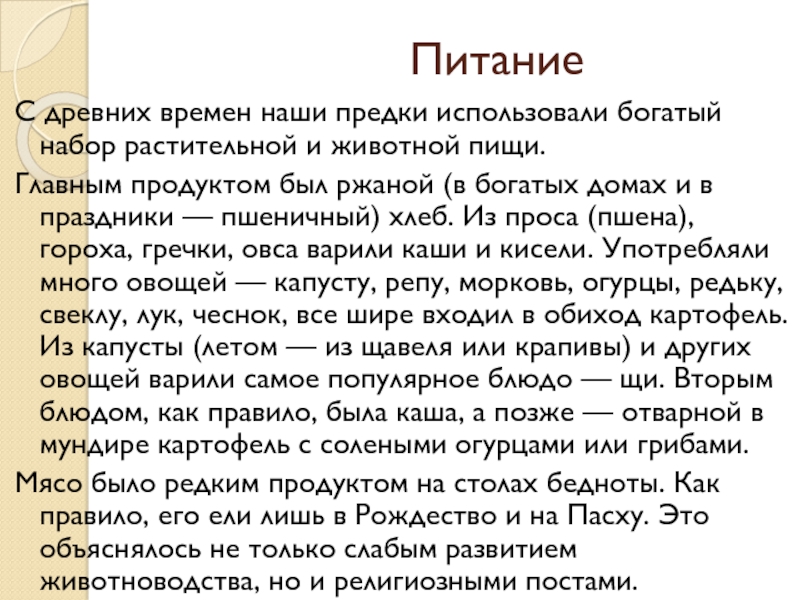 Питание

С древних времен наши предки использовали богатый набор растительной и животной пищи.

Главным продуктом был ржаной (в богатых домах и в праздники — пшеничный) хлеб. Из проса (пшена), гороха, гречки, овса варили каши и кисели. Употребляли много овощей — капусту, репу, морковь, огурцы, редьку, свеклу, лук, чеснок, все шире входил в обиход картофель. Из капусты (летом — из щавеля или крапивы) и других овощей варили самое популярное блюдо — щи. Вторым блюдом, как правило, была каша, а позже — отварной в мундире картофель с солеными огурцами или грибами.

Мясо было редким продуктом на столах бедноты. Как правило, его ели лишь в Рождество и на Пасху. Это объяснялось не только слабым развитием животноводства, но и религиозными постами.